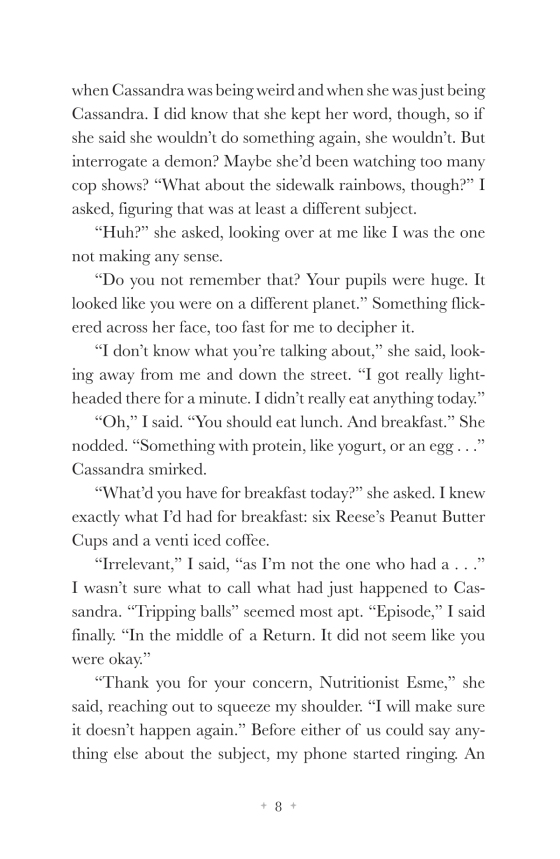 when Cassandra was being weird and when she was just being Cassandra. I did know that she kept her word, though, so if she said she wouldn't do something again, she wouldn't. But interrogate a demon? Maybe she'd been watching too many cop shows? "What about the sidewalk rainbows, though?" I asked, figuring that was at least a different subject.

"Huh?" she asked, looking over at me like I was the one not making any sense.

"Do you not remember that? Your pupils were huge. It looked like you were on a different planet." Something flickered across her face, too fast for me to decipher it.

"I don't know what you're talking about," she said, looking away from me and down the street. "I got really lightheaded there for a minute. I didn't really eat anything today."

"Oh," I said. "You should eat lunch. And breakfast." She nodded. "Something with protein, like yogurt, or an egg . . ." Cassandra smirked.

"What'd you have for breakfast today?" she asked. I knew exactly what I'd had for breakfast: six Reese's Peanut Butter Cups and a venti iced coffee.

"Irrelevant," I said, "as I'm not the one who had a . . ." I wasn't sure what to call what had just happened to Cassandra. "Tripping balls" seemed most apt. "Episode," I said finally. "In the middle of a Return. It did not seem like you were okay."

"Thank you for your concern, Nutritionist Esme," she said, reaching out to squeeze my shoulder. "I will make sure it doesn't happen again." Before either of us could say anything else about the subject, my phone started ringing. An

+ 8 +